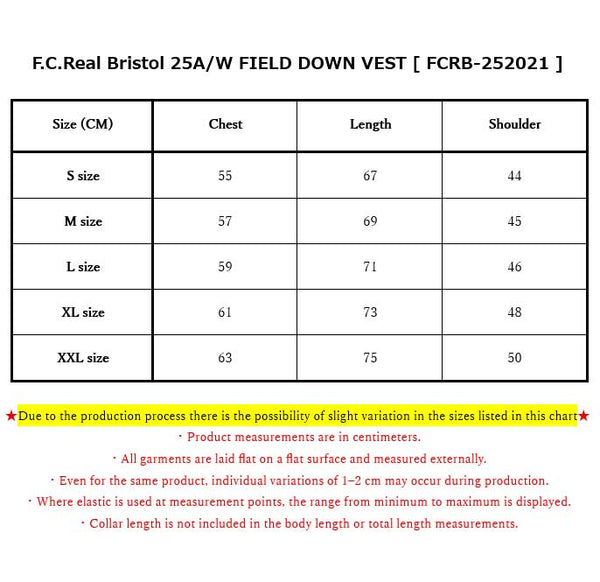 F.C.Real Bristol 25A/W FIELD DOWN VEST [ FCRB-252021 ]

| Size (CM) | Chest | Length | Shoulder |
|---|---|---|---|
| S size | 55 | 67 | 44 |
| M size | 57 | 69 | 45 |
| L size | 59 | 71 | 46 |
| XL size | 61 | 73 | 48 |
| XXL size | 63 | 75 | 50 |

★Due to the production process there is the possibility of slight variation in the sizes listed in this chart★

・Product measurements are in centimeters.

・All garments are laid flat on a flat surface and measured externally.

・Even for the same product, individual variations of 1–2 cm may occur during production.

・Where elastic is used at measurement points, the range from minimum to maximum is displayed.

・Collar length is not included in the body length or total length measurements.